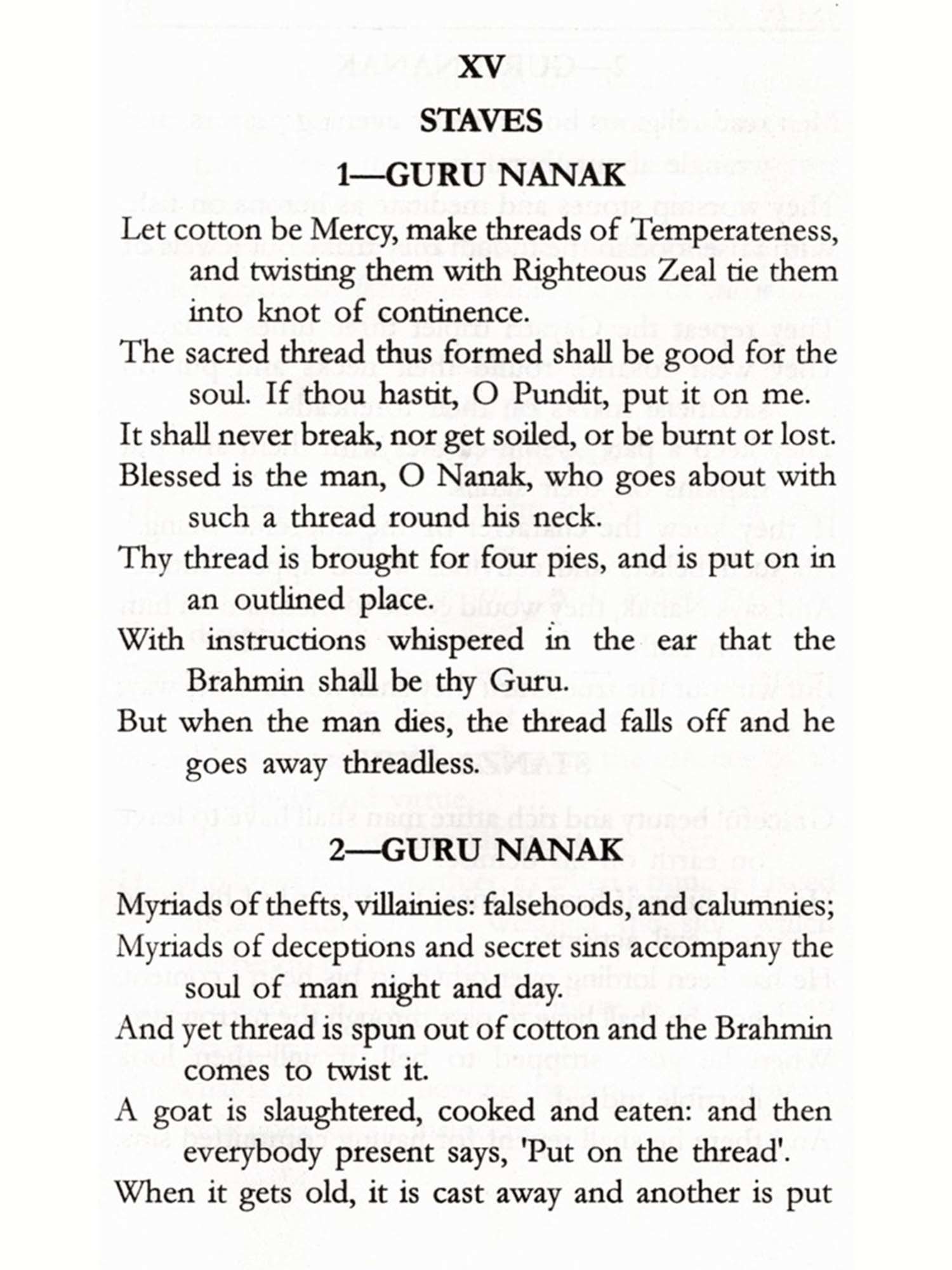 XV

STAVES

1—GURU NANAK

Let cotton be Mercy, make threads of Temperateness, and twisting them with Righteous Zeal tie them into knot of continence.

The sacred thread thus formed shall be good for the soul. If thou hastit, O Pundit, put it on me.

It shall never break, nor get soiled, or be burnt or lost.

Blessed is the man, O Nanak, who goes about with such a thread round his neck.

Thy thread is brought for four pies, and is put on in an outlined place.

With instructions whispered in the ear that the Brahmin shall be thy Guru.

But when the man dies, the thread falls off and he goes away threadless.

2—GURU NANAK

Myriads of thefts, villainies: falsehoods, and calumnies;

Myriads of deceptions and secret sins accompany the soul of man night and day.

And yet thread is spun out of cotton and the Brahmin comes to twist it.

A goat is slaughtered, cooked and eaten: and then everybody present says, 'Put on the thread'.

When it gets old, it is cast away and another is put